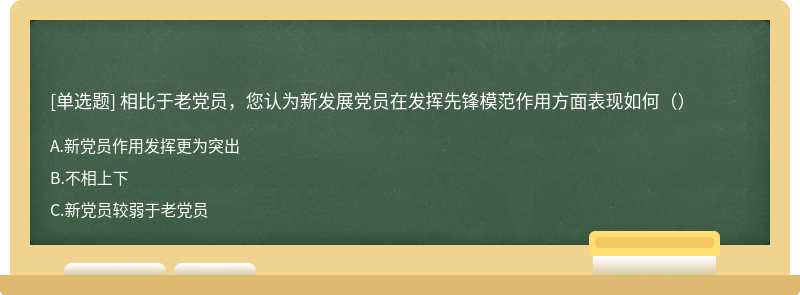 [单选题] 相比于老党员，您认为新发展党员在发挥先锋模范作用方面表现如何（）

A.新党员作用发挥更为突出

B.不相上下

C.新党员较弱于老党员